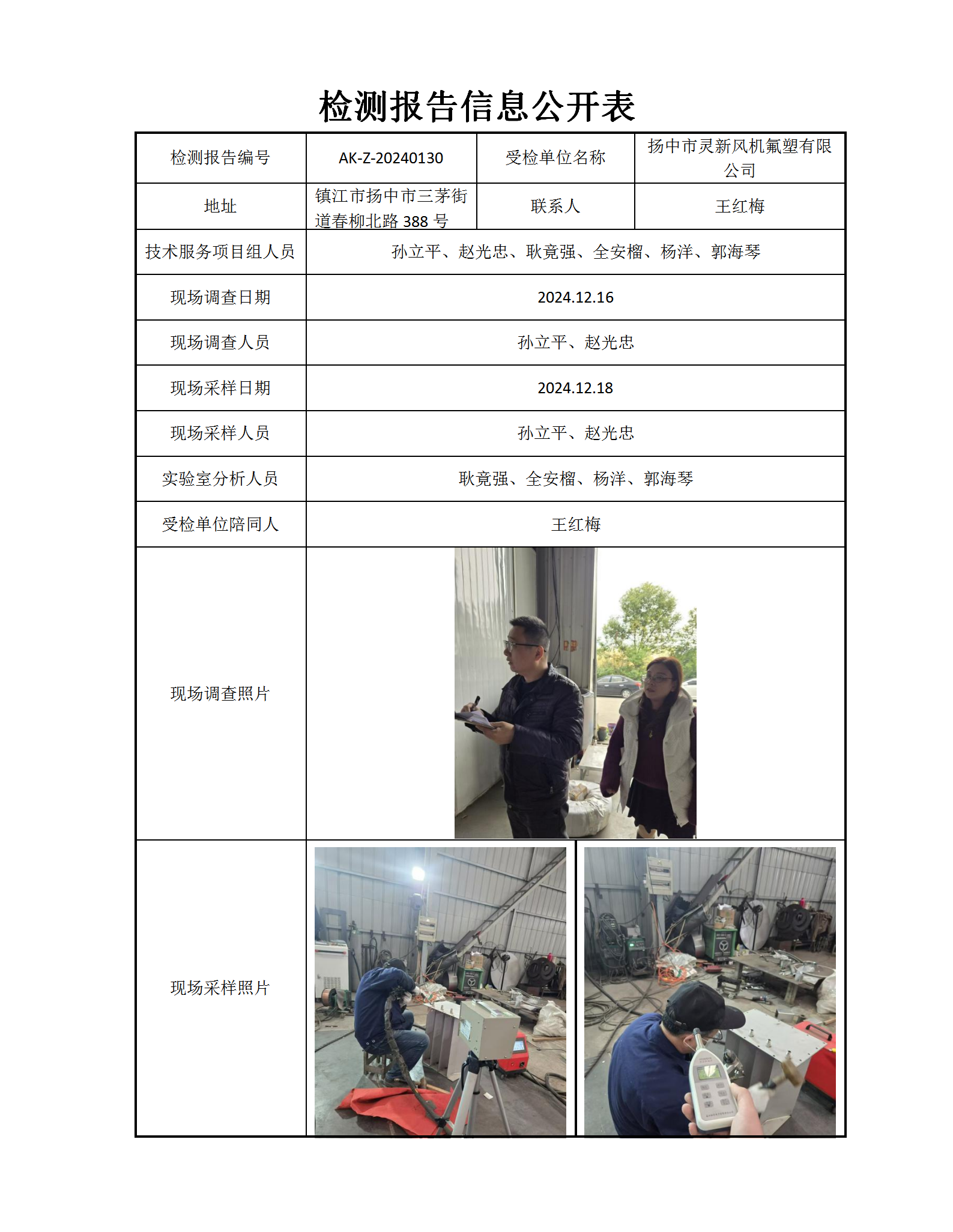 检测报告信息公开表

| 检测报告编号 | AK-Z-20240130 | 受检单位名称 | 扬中市灵新风机氟塑有限公司 |
|---|---|---|---|
| 地址 | 镇江市扬中市三茅街道春柳北路 388 号 | 联系人 | 王红梅 |
| 技术服务项目组人员 | 孙立平、赵光忠、耿竟强、全安榴、杨洋、郭海琴 | | |
| 现场调查日期 | 2024.12.16 | | |
| 现场调查人员 | 孙立平、赵光忠 | | |
| 现场采样日期 | 2024.12.18 | | |
| 现场采样人员 | 孙立平、赵光忠 | | |
| 实验室分析人员 | 耿竟强、全安榴、杨洋、郭海琴 | | |
| 受检单位陪同人 | 王红梅 | | |
| 现场调查照片 | | | |
| 现场采样照片 | | | |